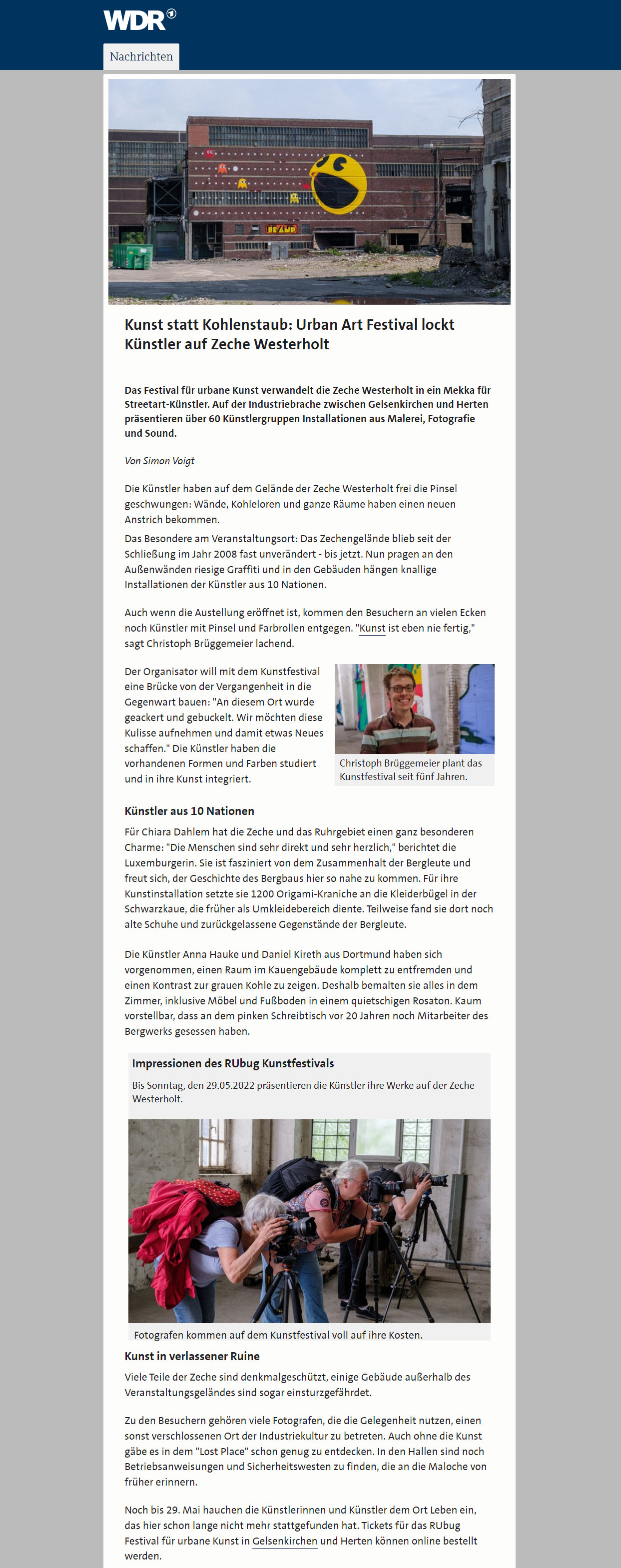 WDR

Nachrichten

Kunst statt Kohlenstaub: Urban Art Festival lockt Künstler auf Zeche Westerholt

Das Festival für urbane Kunst verwandelt die Zeche Westerholt in ein Mekka für Streetart-Künstler. Auf der Industriebrache zwischen Gelsenkirchen und Herten präsentieren über 60 Künstlergruppen Installationen aus Malerei, Fotografie und Sound.

Von Simon Voigt

Die Künstler haben auf dem Gelände der Zeche Westerholt frei die Pinsel geschwungen: Wände, Kohleloren und ganze Räume haben einen neuen Anstrich bekommen.

Das Besondere am Veranstaltungsort: Das Zechengelände blieb seit der Schließung im Jahr 2008 fast unverändert - bis jetzt. Nun pragen an den Außenwänden riesige Graffiti und in den Gebäuden hängen knallige Installationen der Künstler aus 10 Nationen.

Auch wenn die Austellung eröffnet ist, kommen den Besuchern an vielen Ecken noch Künstler mit Pinsel und Farbrollen entgegen. "Kunst ist eben nie fertig," sagt Christoph Brüggemeier lachend.

Der Organisator will mit dem Kunstfestival eine Brücke von der Vergangenheit in die Gegenwart bauen: "An diesem Ort wurde geackert und gebuckelt. Wir möchten diese Kulisse aufnehmen und damit etwas Neues schaffen." Die Künstler haben die vorhandenen Formen und Farben studiert und in ihre Kunst integriert.

Christoph Brüggemeier plant das Kunstfestival seit fünf Jahren.

Künstler aus 10 Nationen

Für Chiara Dahlem hat die Zeche und das Ruhrgebiet einen ganz besonderen Charme: "Die Menschen sind sehr direkt und sehr herzlich," berichtet die Luxemburgerin. Sie ist fasziniert von dem Zusammenhalt der Bergleute und freut sich, der Geschichte des Bergbaus hier so nahe zu kommen. Für ihre Kunstinstallation setzte sie 1200 Origami-Kraniche an die Kleiderbügel in der Schwarzkaue, die früher als Umkleidebereich diente. Teilweise fand sie dort noch alte Schuhe und zurückgelassene Gegenstände der Bergleute.

Die Künstler Anna Hauke und Daniel Kireth aus Dortmund haben sich vorgenommen, einen Raum im Kauengebäude komplett zu entfremden und einen Kontrast zur grauen Kohle zu zeigen. Deshalb bemalten sie alles in dem Zimmer, inklusive Möbel und Fußboden in einem quietschigen Rosaton. Kaum vorstellbar, dass an dem pinken Schreibtisch vor 20 Jahren noch Mitarbeiter des Bergwerks gesessen haben.

Impressionen des RUbug Kunstfestivals

Bis Sonntag, den 29.05.2022 präsentieren die Künstler ihre Werke auf der Zeche Westerholt.

Fotografen kommen auf dem Kunstfestival voll auf ihre Kosten.

Kunst in verlassener Ruine

Viele Teile der Zeche sind denkmalgeschützt, einige Gebäude außerhalb des Veranstaltungsgeländes sind sogar einsturzgefährdet.

Zu den Besuchern gehören viele Fotografen, die die Gelegenheit nutzen, einen sonst verschlossenen Ort der Industriekultur zu betreten. Auch ohne die Kunst gäbe es in dem "Lost Place" schon genug zu entdecken. In den Hallen sind noch Betriebsanweisungen und Sicherheitswesten zu finden, die an die Maloche von früher erinnern.

Noch bis 29. Mai hauchen die Künstlerinnen und Künstler dem Ort Leben ein, das hier schon lange nicht mehr stattgefunden hat. Tickets für das RUbug Festival für urbane Kunst in Gelsenkirchen und Herten können online bestellt werden.